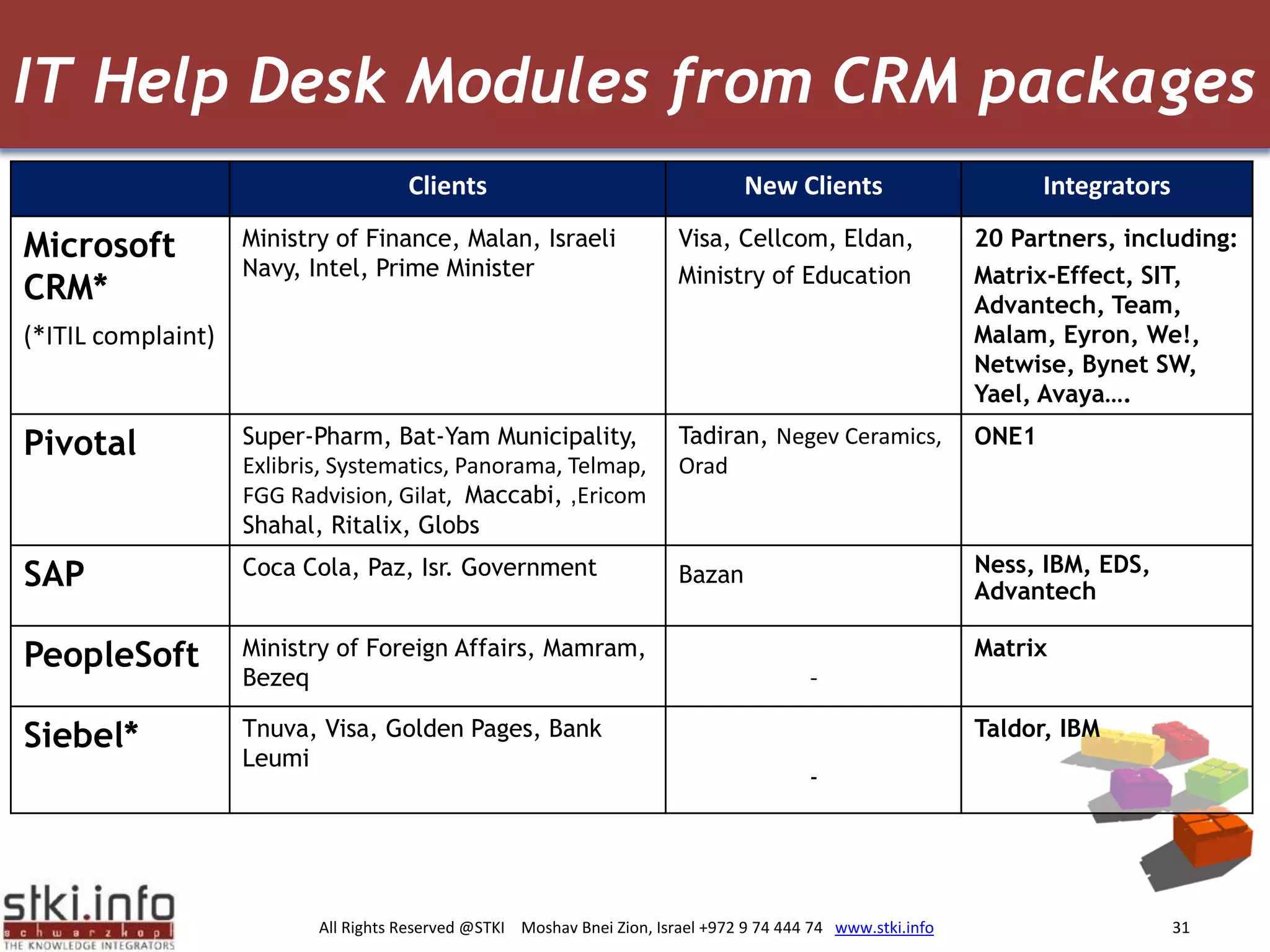 IT Help Desk Modules from CRM packages

| | Clients | New Clients | Integrators |
|---|---|---|---|
| Microsoft CRM* (*ITIL complaint) | Ministry of Finance, Malan, Israeli Navy, Intel, Prime Minister | Visa, Cellcom, Eldan, Ministry of Education | 20 Partners, including: Matrix-Effect, SIT, Advantech, Team, Malam, Eyron, We!, Netwise, Bynet SW, Yael, Avaya…. |
| Pivotal | Super-Pharm, Bat-Yam Municipality, Exlibris, Systematics, Panorama, Telmap, FGG Radvision, Gilat, Maccabi, ,Ericom Shahal, Ritalix, Globs | Tadiran, Negev Ceramics, Orad | ONE1 |
| SAP | Coca Cola, Paz, Isr. Government | Bazan | Ness, IBM, EDS, Advantech |
| PeopleSoft | Ministry of Foreign Affairs, Mamram, Bezeq | - | Matrix |
| Siebel* | Tnuva, Visa, Golden Pages, Bank Leumi | - | Taldor, IBM |

stki.info
schwarzkopf
THE KNOWLEDGE INTEGRATORS

All Rights Reserved @STKI Moshav Bnei Zion, Israel +972 9 74 444 74 www.stki.info

31